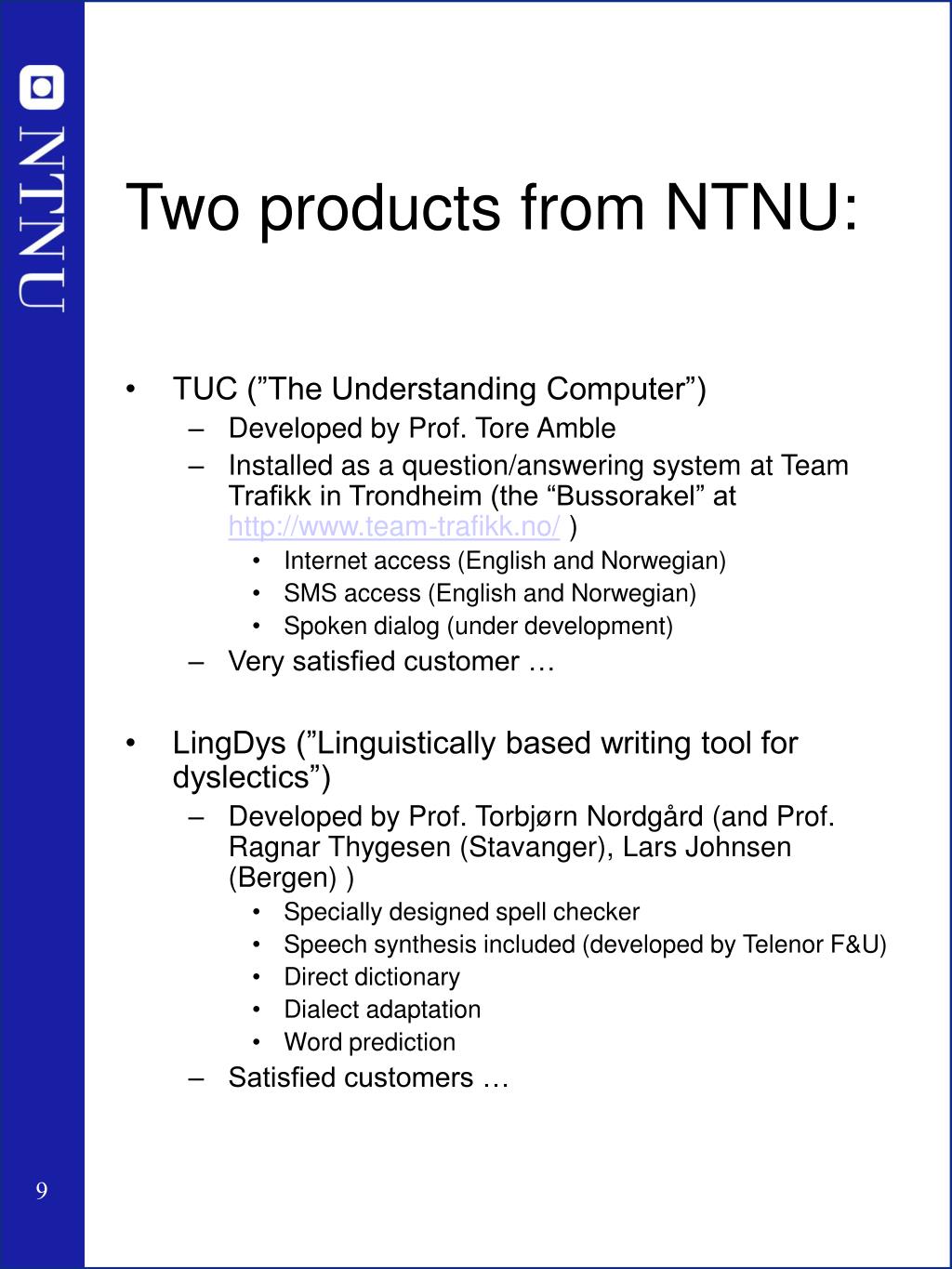 NTNU

Two products from NTNU:

• TUC (”The Understanding Computer”)
– Developed by Prof. Tore Amble
– Installed as a question/answering system at Team Trafikk in Trondheim (the “Bussorakel” at http://www.team-trafikk.no/ )
• Internet access (English and Norwegian)
• SMS access (English and Norwegian)
• Spoken dialog (under development)
– Very satisfied customer …

• LingDys (”Linguistically based writing tool for dyslectics”)
– Developed by Prof. Torbjørn Nordgård (and Prof. Ragnar Thygesen (Stavanger), Lars Johnsen (Bergen) )
• Specially designed spell checker
• Speech synthesis included (developed by Telenor F&U)
• Direct dictionary
• Dialect adaptation
• Word prediction
– Satisfied customers …

9